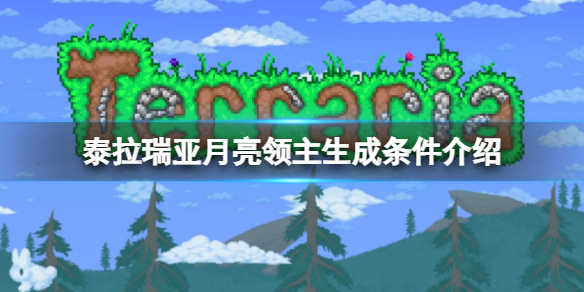 Terraria

泰拉瑞亚月亮领主生成条件介绍